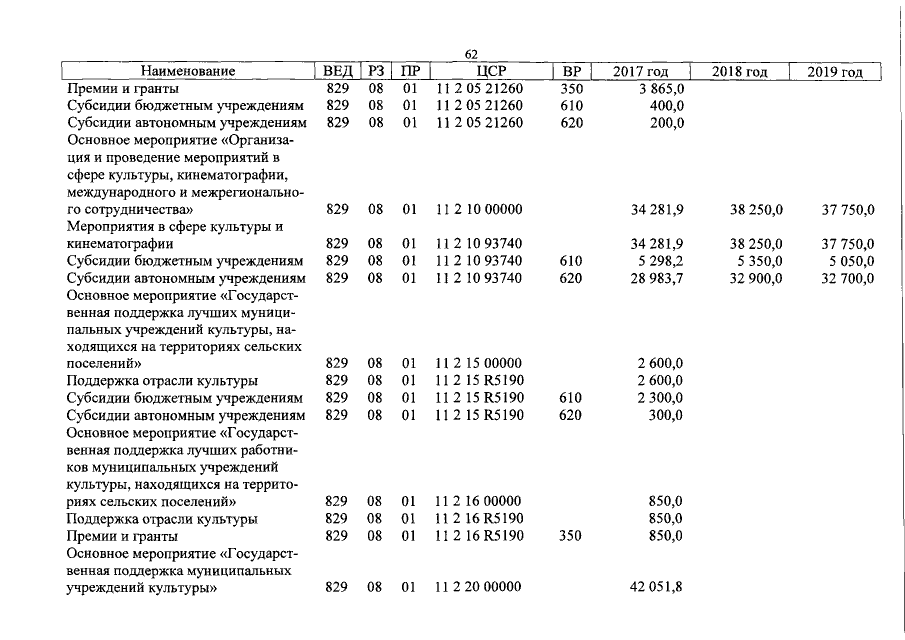 62

| Наименование | ВЕД | РЗ | ПР | ЦСР | ВР | 2017 год | 2018 год | 2019 год |
|---|---|---|---|---|---|---|---|---|
| Премии и гранты | 829 | 08 | 01 | 11 2 05 21260 | 350 | 3 865,0 | | |
| Субсидии бюджетным учреждениям | 829 | 08 | 01 | 11 2 05 21260 | 610 | 400,0 | | |
| Субсидии автономным учреждениям | 829 | 08 | 01 | 11 2 05 21260 | 620 | 200,0 | | |
| Основное мероприятие «Организация и проведение мероприятий в сфере культуры, кинематографии, международного и межрегионального сотрудничества» | 829 | 08 | 01 | 11 2 10 00000 | | 34 281,9 | 38 250,0 | 37 750,0 |
| Мероприятия в сфере культуры и кинематографии | 829 | 08 | 01 | 11 2 10 93740 | | 34 281,9 | 38 250,0 | 37 750,0 |
| Субсидии бюджетным учреждениям | 829 | 08 | 01 | 11 2 10 93740 | 610 | 5 298,2 | 5 350,0 | 5 050,0 |
| Субсидии автономным учреждениям | 829 | 08 | 01 | 11 2 10 93740 | 620 | 28 983,7 | 32 900,0 | 32 700,0 |
| Основное мероприятие «Государственная поддержка лучших муниципальных учреждений культуры, находящихся на территориях сельских поселений» | 829 | 08 | 01 | 11 2 15 00000 | | 2 600,0 | | |
| Поддержка отрасли культуры | 829 | 08 | 01 | 11 2 15 R5190 | | 2 600,0 | | |
| Субсидии бюджетным учреждениям | 829 | 08 | 01 | 11 2 15 R5190 | 610 | 2 300,0 | | |
| Субсидии автономным учреждениям | 829 | 08 | 01 | 11 2 15 R5190 | 620 | 300,0 | | |
| Основное мероприятие «Государственная поддержка лучших работников муниципальных учреждений культуры, находящихся на территориях сельских поселений» | 829 | 08 | 01 | 11 2 16 00000 | | 850,0 | | |
| Поддержка отрасли культуры | 829 | 08 | 01 | 11 2 16 R5190 | | 850,0 | | |
| Премии и гранты | 829 | 08 | 01 | 11 2 16 R5190 | 350 | 850,0 | | |
| Основное мероприятие «Государственная поддержка муниципальных учреждений культуры» | 829 | 08 | 01 | 11 2 20 00000 | | 42 051,8 | | |